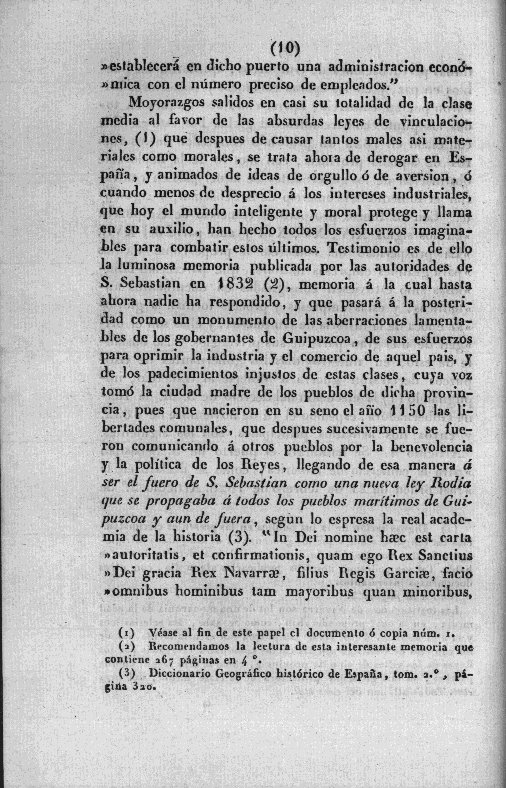 (10)
»establecerá en dicho puerto una administracion económica con el número preciso de empleados."

Moyorazgos salidos en casi su totalidad de la clase media al favor de las absurdas leyes de vinculaciones, (1) que despues de causar tantos males asi materiales como morales, se trata ahora de derogar en España, y animados de ideas de orgullo ó de aversion, ó cuando menos de desprecio á los intereses industriales, que hoy el mundo inteligente y moral protege y llama en su auxilio, han hecho todos los esfuerzos imaginables para combatir estos últimos. Testimonio es de ello la luminosa memoria publicada por las autoridades de S. Sebastian en 1832 (2), memoria á la cual hasta ahora nadie ha respondido, y que pasará á la posteridad como un monumento de las aberraciones lamentables de los gobernantes de Guipuzcoa, de sus esfuerzos para oprimir la industria y el comercio de aquel pais, y de los padecimientos injustos de estas clases, cuya voz tomó la ciudad madre de los pueblos de dicha provincia, pues que nacieron en su seno el año 1150 las libertades comunales, que despues sucesivamente se fueron comunicando á otros pueblos por la benevolencia y la política de los Reyes, llegando de esa manera á ser el fuero de S. Sebastian como una nueva ley Rodia que se propagaba á todos los pueblos marítimos de Guipuzcoa y aun de fuera, segun lo espresa la real academia de la historia (3). "In Dei nomine hæc est carta »autoritatis, et confirmationis, quam ego Rex Sanctius »Dei gracia Rex Navarræ, filius Regis Garciæ, facio »omnibus hominibus tam mayoribus quan minoribus,

(1) Véase al fin de este papel el documento ó copia núm. 1.
(2) Recomendamos la lectura de esta interesante memoria que contiene 267 páginas en 4 °.
(3) Diccionario Geográfico histórico de España, tom. 2.°, página 320.